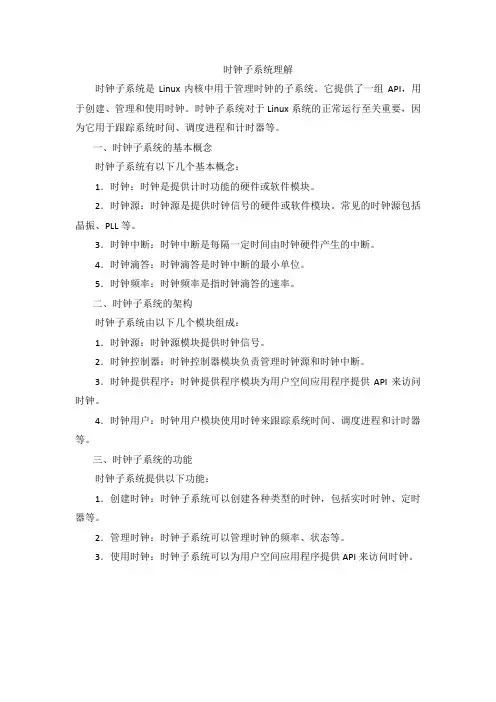 时钟子系统理解

时钟子系统是 Linux 内核中用于管理时钟的子系统。它提供了一组 API，用于创建、管理和使用时钟。时钟子系统对于 Linux 系统的正常运行至关重要，因为它用于跟踪系统时间、调度进程和计时器等。

一、时钟子系统的基本概念

时钟子系统有以下几个基本概念：

1．时钟：时钟是提供计时功能的硬件或软件模块。

2．时钟源：时钟源是提供时钟信号的硬件或软件模块。常见的时钟源包括晶振、PLL 等。

3．时钟中断：时钟中断是每隔一定时间由时钟硬件产生的中断。

4．时钟滴答：时钟滴答是时钟中断的最小单位。

5．时钟频率：时钟频率是指时钟滴答的速率。

二、时钟子系统的架构

时钟子系统由以下几个模块组成：

1．时钟源：时钟源模块提供时钟信号。

2．时钟控制器：时钟控制器模块负责管理时钟源和时钟中断。

3．时钟提供程序：时钟提供程序模块为用户空间应用程序提供 API 来访问时钟。

4．时钟用户：时钟用户模块使用时钟来跟踪系统时间、调度进程和计时器等。

三、时钟子系统的功能

时钟子系统提供以下功能：

1．创建时钟：时钟子系统可以创建各种类型的时钟，包括实时时钟、定时器等。

2．管理时钟：时钟子系统可以管理时钟的频率、状态等。

3．使用时钟：时钟子系统可以为用户空间应用程序提供 API 来访问时钟。